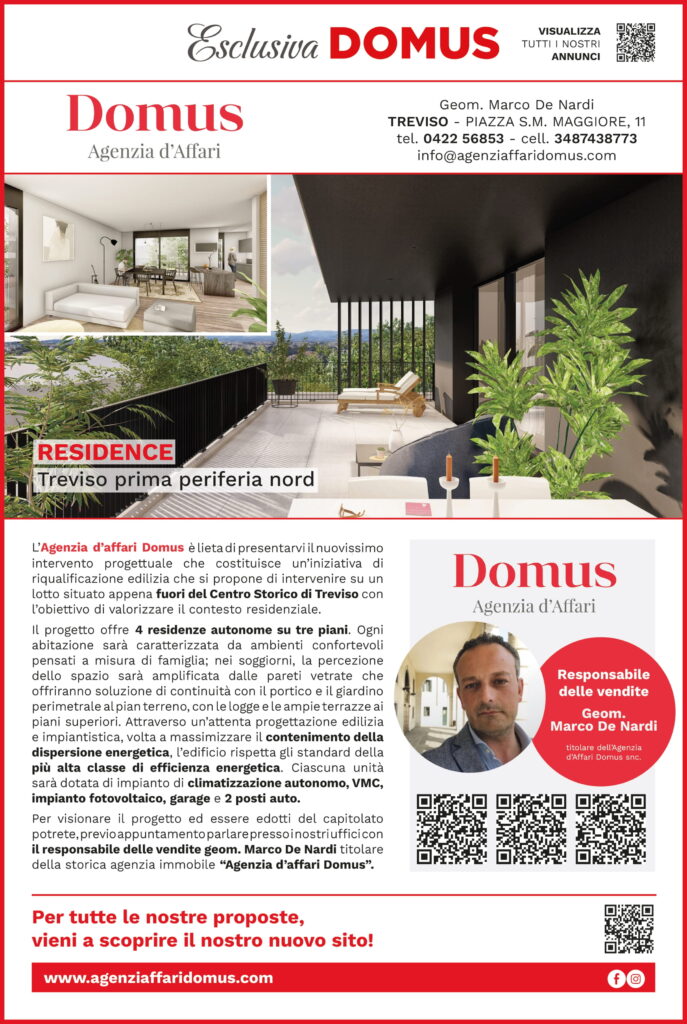 Esclusiva DOMUS

VISUALIZZA TUTTI I NOSTRI ANNUNCI

Domus
Agenzia d'Affari

Geom. Marco De Nardi
TREVISO - PIAZZA S.M. MAGGIORE, 11
tel. 0422 56853 - cell. 3487438773
info@agenziaaffaridomus.com

RESIDENCE
Treviso prima periferia nord

L'Agenzia d'affari Domus è lieta di presentarvi il nuovissimo intervento progettuale che costituisce un'iniziativa di riqualificazione edilizia che si propone di intervenire su un lotto situato appena fuori del Centro Storico di Treviso con l'obiettivo di valorizzare il contesto residenziale.

Il progetto offre 4 residenze autonome su tre piani. Ogni abitazione sarà caratterizzata da ambienti confortevoli pensati a misura di famiglia; nei soggiorni, la percezione dello spazio sarà amplificata dalle pareti vetrate che offriranno soluzione di continuità con il portico e il giardino perimetrale al pian terreno, con le logge e le ampie terrazze ai piani superiori. Attraverso un'attenta progettazione edilizia e impiantistica, volta a massimizzare il contenimento della dispersione energetica, l'edificio rispetta gli standard della più alta classe di efficienza energetica. Ciascuna unità sarà dotata di impianto di climatizzazione autonomo, VMC, impianto fotovoltaico, garage e 2 posti auto.

Per visionare il progetto ed essere edotti del capitolato potrete, previo appuntamento parlare presso i nostri uffici con il responsabile delle vendite geom. Marco De Nardi titolare della storica agenzia immobile "Agenzia d'affari Domus".

Domus
Agenzia d'Affari

Responsabile delle vendite
Geom. Marco De Nardi
titolare dell'Agenzia d'Affari Domus snc.

Per tutte le nostre proposte, vieni a scoprire il nostro nuovo sito!

www.agenziaaffaridomus.com